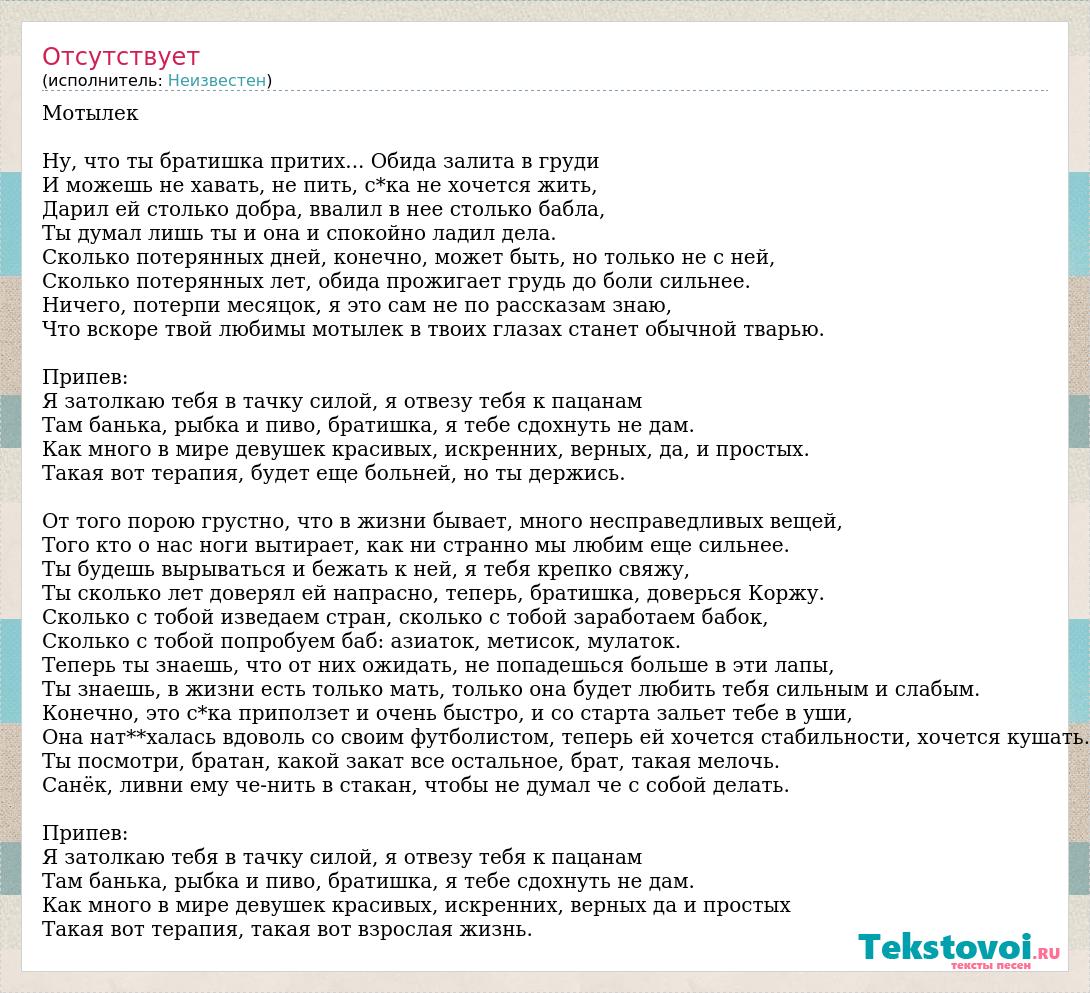 Отсутствует
(исполнитель: Неизвестен)

Мотылек

Ну, что ты братишка притих... Обида залита в груди
И можешь не хавать, не пить, с*ка не хочется жить,
Дарил ей столько добра, ввалил в нее столько бабла,
Ты думал лишь ты и она и спокойно ладил дела.
Сколько потерянных дней, конечно, может быть, но только не с ней,
Сколько потерянных лет, обида прожигает грудь до боли сильнее.
Ничего, потерпи месяцок, я это сам не по рассказам знаю,
Что вскоре твой любимы мотылек в твоих глазах станет обычной тварью.

Припев:
Я затолкаю тебя в тачку силой, я отвезу тебя к пацанам
Там банька, рыбка и пиво, братишка, я тебе сдохнуть не дам.
Как много в мире девушек красивых, искренних, верных, да, и простых.
Такая вот терапия, будет еще больней, но ты держись.

От того порою грустно, что в жизни бывает, много несправедливых вещей,
Того кто о нас ноги вытирает, как ни странно мы любим еще сильнее.
Ты будешь вырываться и бежать к ней, я тебя крепко свяжу,
Ты сколько лет доверял ей напрасно, теперь, братишка, доверься Коржу.
Сколько с тобой изведаем стран, сколько с тобой заработаем бабок,
Сколько с тобой попробуем баб: азиаток, метисок, мулаток.
Теперь ты знаешь, что от них ожидать, не попадешься больше в эти лапы,
Ты знаешь, в жизни есть только мать, только она будет любить тебя сильным и слабым.
Конечно, это с*ка приползет и очень быстро, и со старта зальет тебе в уши,
Она нат**халась вдоволь со своим футболистом, теперь ей хочется стабильности, хочется кушать.
Ты посмотри, братан, какой закат все остальное, брат, такая мелочь.
Санёк, ливни ему че-нить в стакан, чтобы не думал че с собой делать.

Припев:
Я затолкаю тебя в тачку силой, я отвезу тебя к пацанам
Там банька, рыбка и пиво, братишка, я тебе сдохнуть не дам.
Как много в мире девушек красивых, искренних, верных да и простых
Такая вот терапия, такая вот взрослая жизнь.

Tekstovoi.RU
тексты песен